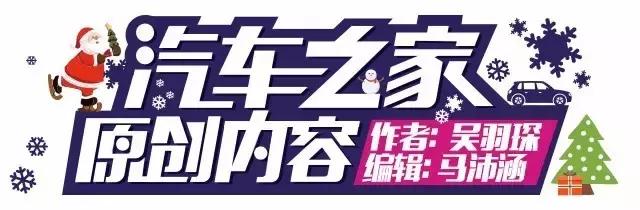 汽车之家
原创内容
作者: 吴羽琛
编辑: 马沛涵